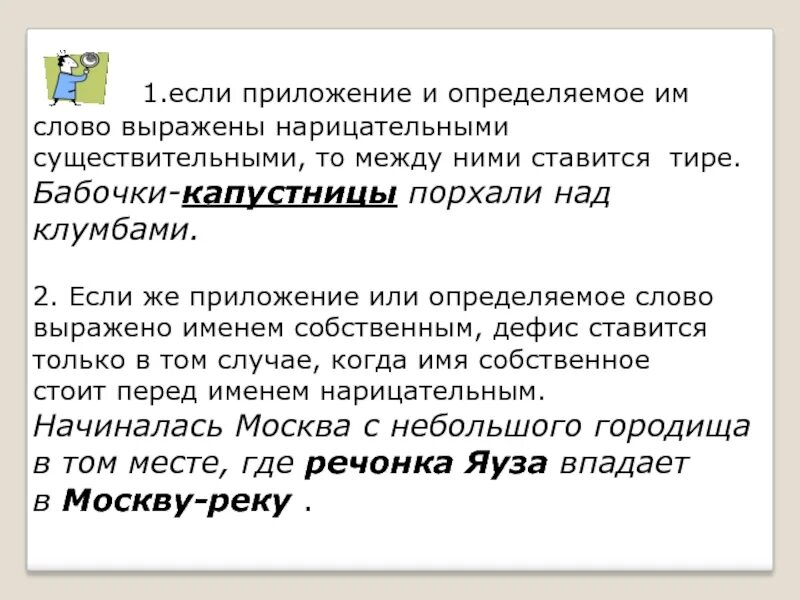 1.если приложение и определяемое им слово выражены нарицательными существительными, то между ними ставится тире. Бабочки-капустницы порхали над клумбами.

2. Если же приложение или определяемое слово выражено именем собственным, дефис ставится только в том случае, когда имя собственное стоит перед именем нарицательным. Начиналась Москва с небольшого городища в том месте, где речонка Яуза впадает в Москву-реку .